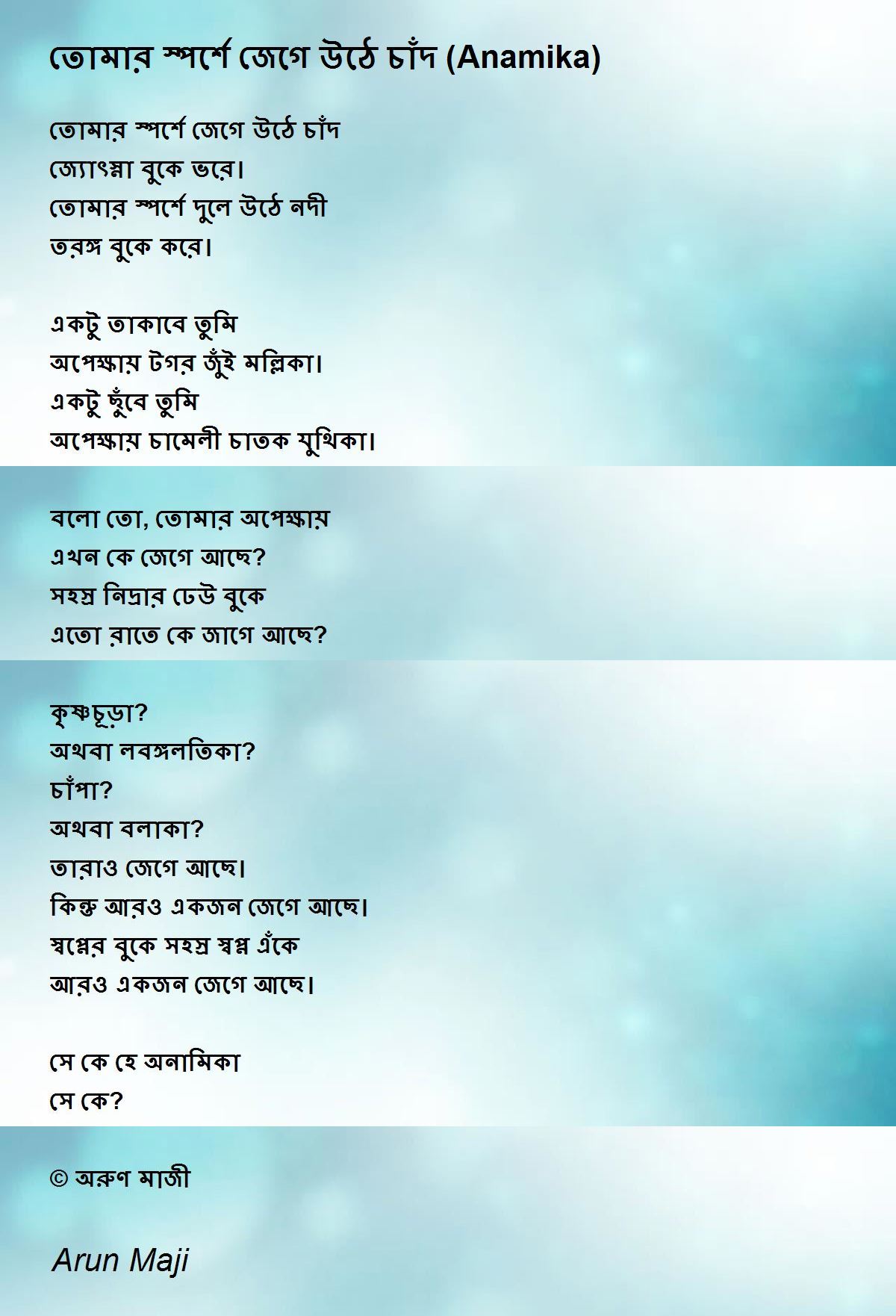 তোমার স্পর্শে জেগে উঠে চাঁদ (Anamika)

তোমার স্পর্শে জেগে উঠে চাঁদ
জ্যোৎস্না বুকে ভরে।
তোমার স্পর্শে দুলে উঠে নদী
তরঙ্গ বুকে করে।

একটু তাকাবে তুমি
অপেক্ষায় টগর জুঁই মল্লিকা।
একটু ছুঁবে তুমি
অপেক্ষায় চামেলী চাতক যুথিকা।

বলো তো, তোমার অপেক্ষায়
এখন কে জেগে আছে?
সহস্র নিদ্রার ঢেউ বুকে
এতো রাতে কে জাগে আছে?

কৃষ্ণচূড়া?
অথবা লবঙ্গলতিকা?
চাঁপা?
অথবা বলাকা?
তারাও জেগে আছে।
কিন্তু আরও একজন জেগে আছে।
স্বপ্নের বুকে সহস্র স্বপ্ন এঁকে
আরও একজন জেগে আছে।

সে কে হে অনামিকা
সে কে?

© অরুণ মাজী

Arun Maji